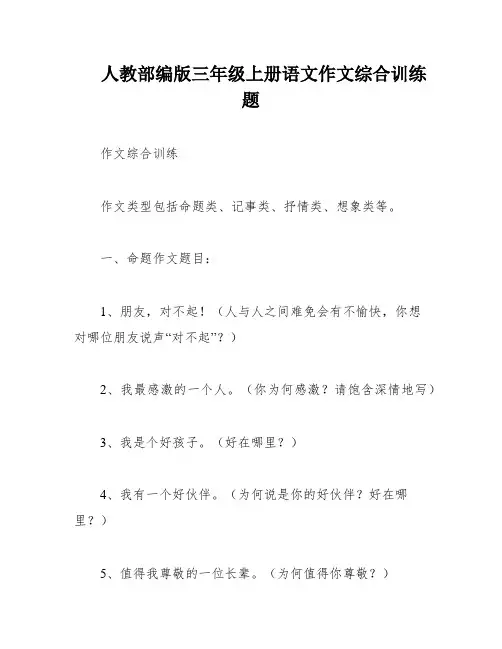 人教部编版三年级上册语文作文综合训练题

作文综合训练

作文类型包括命题类、记事类、抒情类、想象类等。

一、命题作文题目：

1、朋友，对不起！（人与人之间难免会有不愉快，你想对哪位朋友说声“对不起”？）

2、我最感激的一个人。（你为何感激？请饱含深情地写）

3、我是个好孩子。（好在哪里？）

4、我有一个好伙伴。（为何说是你的好伙伴？好在哪里？）

5、值得我尊敬的一位长辈。（为何值得你尊敬？）